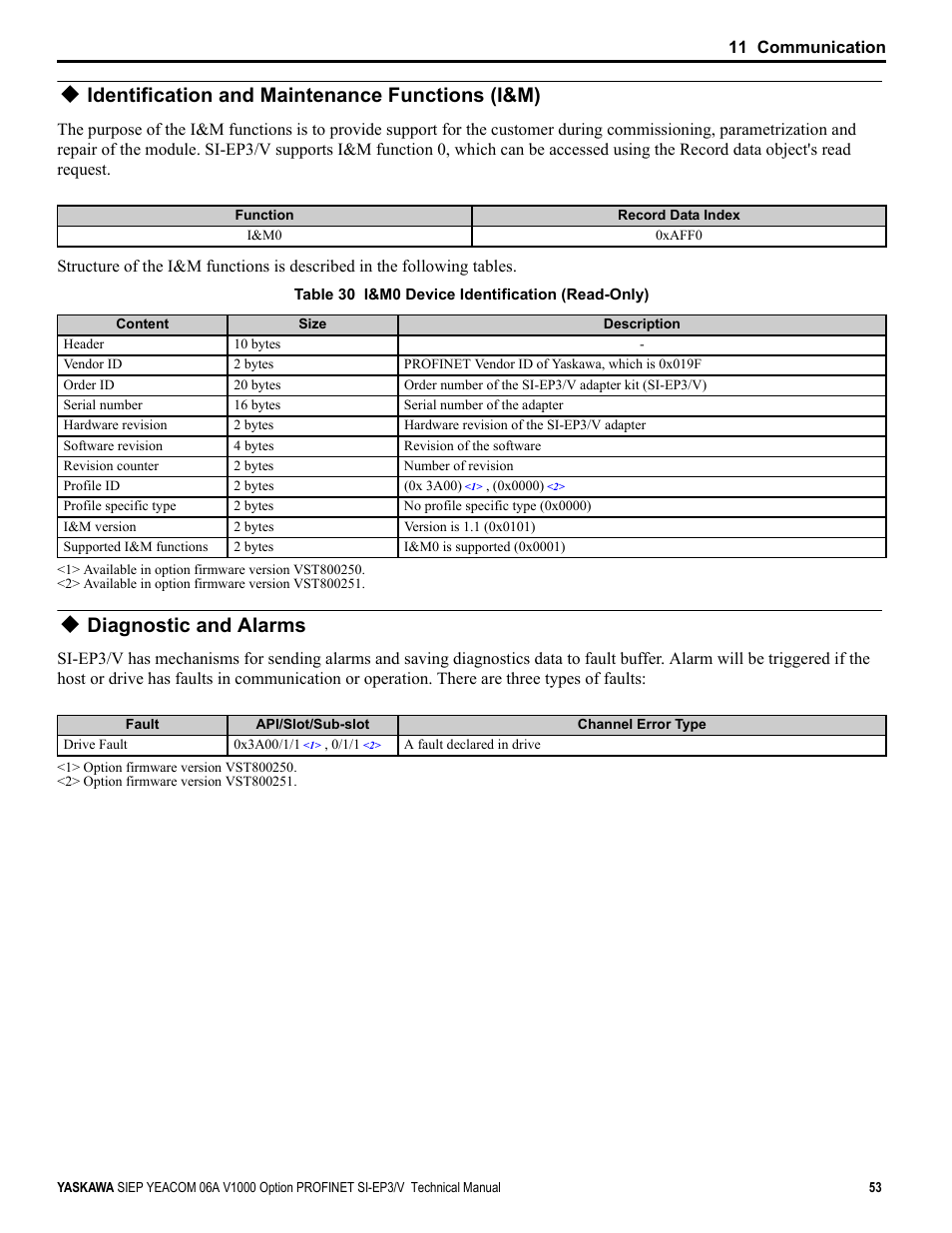 11 Communication

◆ Identification and Maintenance Functions (I&M)

The purpose of the I&M functions is to provide support for the customer during commissioning, parametrization and repair of the module. SI-EP3/V supports I&M function 0, which can be accessed using the Record data object's read request.

| Function | Record Data Index |
|---|---|
| I&M0 | 0xAFF0 |

Structure of the I&M functions is described in the following tables.

Table 30 I&M0 Device Identification (Read-Only)

| Content | Size | Description |
|---|---|---|
| Header | 10 bytes | - |
| Vendor ID | 2 bytes | PROFINET Vendor ID of Yaskawa, which is 0x019F |
| Order ID | 20 bytes | Order number of the SI-EP3/V adapter kit (SI-EP3/V) |
| Serial number | 16 bytes | Serial number of the adapter |
| Hardware revision | 2 bytes | Hardware revision of the SI-EP3/V adapter |
| Software revision | 4 bytes | Revision of the software |
| Revision counter | 2 bytes | Number of revision |
| Profile ID | 2 bytes | (0x 3A00) <1> , (0x0000) <2> |
| Profile specific type | 2 bytes | No profile specific type (0x0000) |
| I&M version | 2 bytes | Version is 1.1 (0x0101) |
| Supported I&M functions | 2 bytes | I&M0 is supported (0x0001) |

<1> Available in option firmware version VST800250.
<2> Available in option firmware version VST800251.

◆ Diagnostic and Alarms

SI-EP3/V has mechanisms for sending alarms and saving diagnostics data to fault buffer. Alarm will be triggered if the host or drive has faults in communication or operation. There are three types of faults:

| Fault | API/Slot/Sub-slot | Channel Error Type |
|---|---|---|
| Drive Fault | 0x3A00/1/1 <1> , 0/1/1 <2> | A fault declared in drive |

<1> Option firmware version VST800250.
<2> Option firmware version VST800251.

YASKAWA SIEP YEACOM 06A V1000 Option PROFINET SI-EP3/V Technical Manual 53